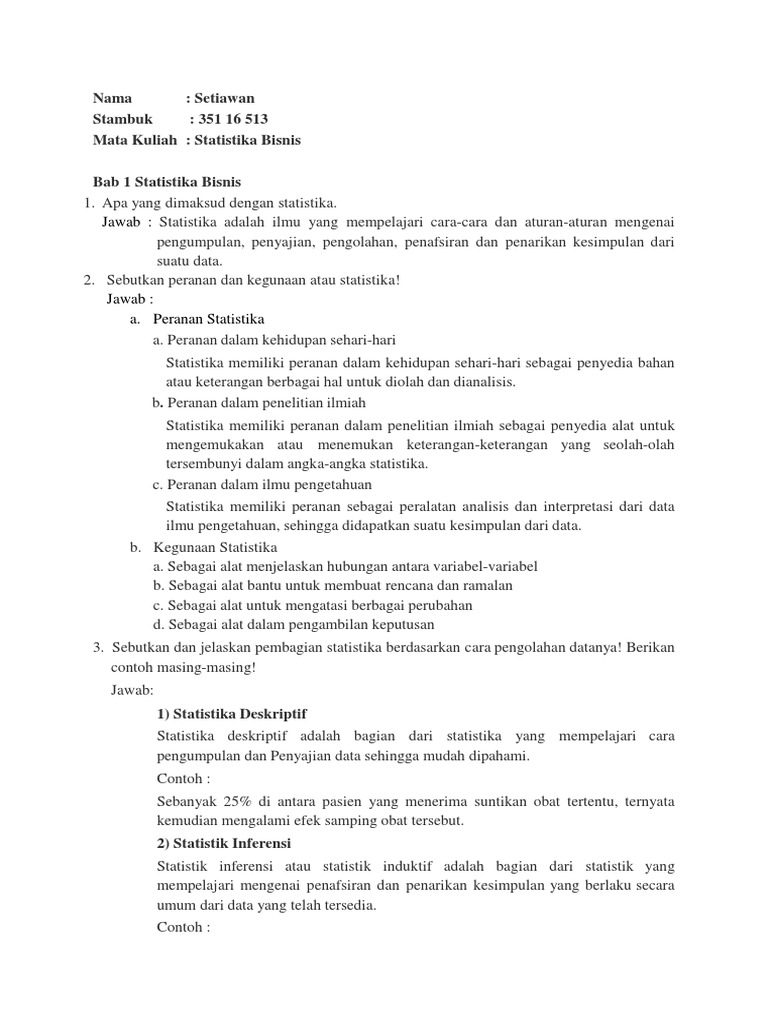 Nama : Setiawan
Stambuk : 351 16 513
Mata Kuliah : Statistika Bisnis

Bab 1 Statistika Bisnis
1. Apa yang dimaksud dengan statistika.
Jawab : Statistika adalah ilmu yang mempelajari cara-cara dan aturan-aturan mengenai pengumpulan, penyajian, pengolahan, penafsiran dan penarikan kesimpulan dari suatu data.
2. Sebutkan peranan dan kegunaan atau statistika!
Jawab :
a. Peranan Statistika
a. Peranan dalam kehidupan sehari-hari
Statistika memiliki peranan dalam kehidupan sehari-hari sebagai penyedia bahan atau keterangan berbagai hal untuk diolah dan dianalisis.
b. Peranan dalam penelitian ilmiah
Statistika memiliki peranan dalam penelitian ilmiah sebagai penyedia alat untuk mengemukakan atau menemukan keterangan-keterangan yang seolah-olah tersembunyi dalam angka-angka statistika.
c. Peranan dalam ilmu pengetahuan
Statistika memiliki peranan sebagai peralatan analisis dan interpretasi dari data ilmu pengetahuan, sehingga didapatkan suatu kesimpulan dari data.
b. Kegunaan Statistika
a. Sebagai alat menjelaskan hubungan antara variabel-variabel
b. Sebagai alat bantu untuk membuat rencana dan ramalan
c. Sebagai alat untuk mengatasi berbagai perubahan
d. Sebagai alat dalam pengambilan keputusan
3. Sebutkan dan jelaskan pembagian statistika berdasarkan cara pengolahan datanya! Berikan contoh masing-masing!
Jawab:
1) Statistika Deskriptif
Statistika deskriptif adalah bagian dari statistika yang mempelajari cara pengumpulan dan Penyajian data sehingga mudah dipahami.
Contoh :
Sebanyak 25% di antara pasien yang menerima suntikan obat tertentu, ternyata kemudian mengalami efek samping obat tersebut.
2) Statistik Inferensi
Statistik inferensi atau statistik induktif adalah bagian dari statistik yang mempelajari mengenai penafsiran dan penarikan kesimpulan yang berlaku secara umum dari data yang telah tersedia.
Contoh :